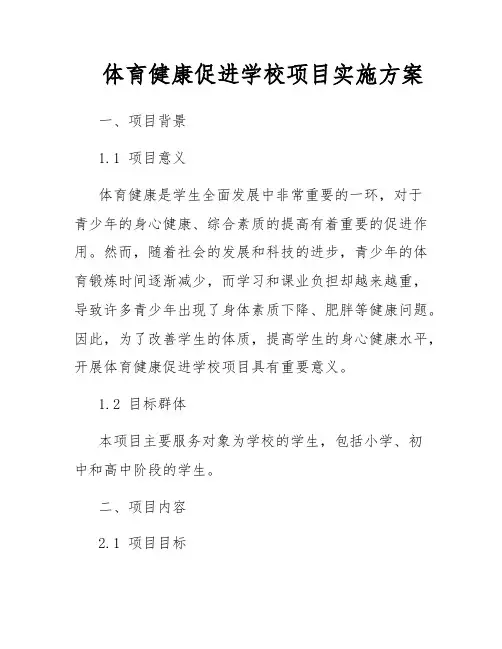 体育健康促进学校项目实施方案

一、项目背景

1.1 项目意义

体育健康是学生全面发展中非常重要的一环，对于青少年的身心健康、综合素质的提高有着重要的促进作用。然而，随着社会的发展和科技的进步，青少年的体育锻炼时间逐渐减少，而学习和课业负担却越来越重，导致许多青少年出现了身体素质下降、肥胖等健康问题。因此，为了改善学生的体质，提高学生的身心健康水平，开展体育健康促进学校项目具有重要意义。

1.2 目标群体

本项目主要服务对象为学校的学生，包括小学、初中和高中阶段的学生。

二、项目内容

2.1 项目目标